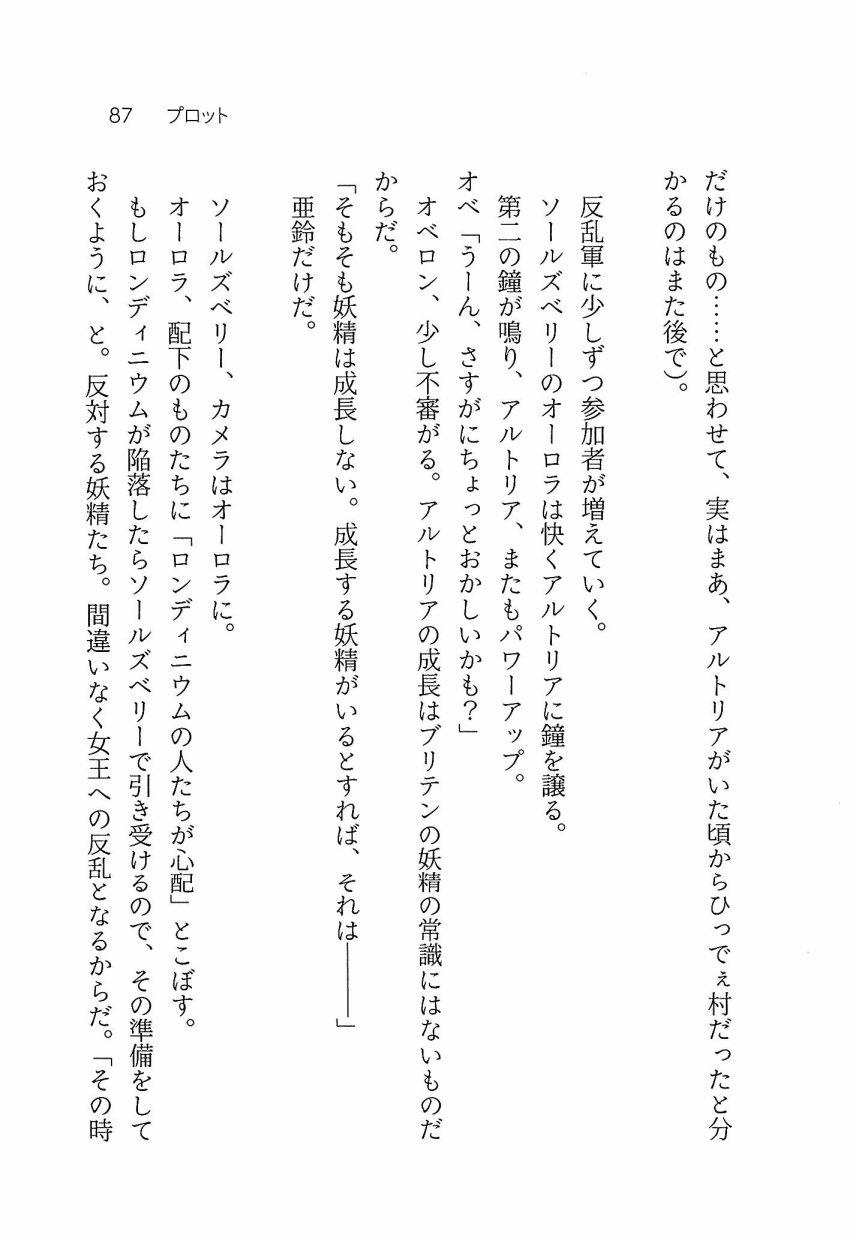 87　プロット

だけのもの……と思わせて、実はまあ、アルトリアがいた頃からひっでぇ村だったと分かるのはまた後で）。

反乱軍に少しずつ参加者が増えていく。
ソールズベリーのオーロラは快くアルトリアに鐘を譲る。
第二の鐘が鳴り、アルトリア、またもパワーアップ。
オベ「うーん、さすがにちょっとおかしいかも？」
オベロン、少し不審がる。アルトリアの成長はブリテンの妖精の常識にはないものだからだ。
「そもそも妖精は成長しない。成長する妖精がいるとすれば、それは――――」
亜鈴だけだ。

ソールズベリー、カメラはオーロラに。
オーロラ、配下のものたちに「ロンディニウムの人たちが心配」とこぼす。
もしロンディニウムが陥落したらソールズベリーで引き受けるので、その準備をしておくように、と。反対する妖精たち。間違いなく女王への反乱となるからだ。「その時